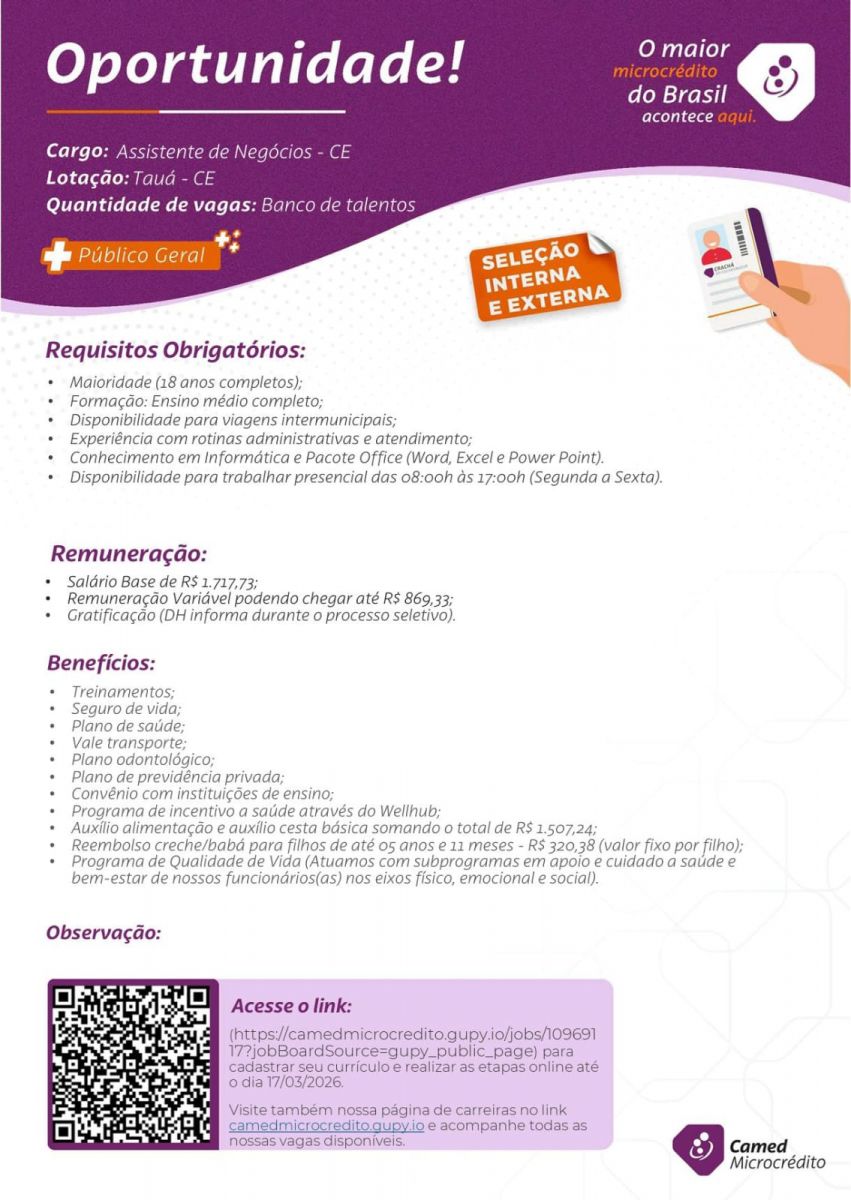 Oportunidade!

O maior microcrédito do Brasil acontece aqui.

Cargo: Assistente de Negócios - CE
Lotação: Tauá - CE
Quantidade de vagas: Banco de talentos

Público Geral

SELEÇÃO INTERNA E EXTERNA

CRACHÁ

Requisitos Obrigatórios:

• Maioridade (18 anos completos);
• Formação: Ensino médio completo;
• Disponibilidade para viagens intermunicipais;
• Experiência com rotinas administrativas e atendimento;
• Conhecimento em Informática e Pacote Office (Word, Excel e Power Point).
• Disponibilidade para trabalhar presencial das 08:00h às 17:00h (Segunda a Sexta).

Remuneração:

• Salário Base de R$ 1.717,73;
• Remuneração Variável podendo chegar até R$ 869,33;
• Gratificação (DH informa durante o processo seletivo).

Benefícios:

• Treinamentos;
• Seguro de vida;
• Plano de saúde;
• Vale transporte;
• Plano odontológico;
• Plano de previdência privada;
• Convênio com instituições de ensino;
• Programa de incentivo a saúde através do Wellhub;
• Auxílio alimentação e auxílio cesta básica somando o total de R$ 1.507,24;
• Reembolso creche/babá para filhos de até 05 anos e 11 meses - R$ 320,38 (valor fixo por filho);
• Programa de Qualidade de Vida (Atuamos com subprogramas em apoio e cuidado a saúde e bem-estar de nossos funcionários(as) nos eixos físico, emocional e social).

Observação:

Acesse o link:

(https://camedmicrocredito.gupy.io/jobs/10969117?jobBoardSource=gupy_public_page) para cadastrar seu currículo e realizar as etapas online até o dia 17/03/2026.

Visite também nossa página de carreiras no link camedmicrocredito.gupy.io e acompanhe todas as nossas vagas disponíveis.

Camed Microcrédito